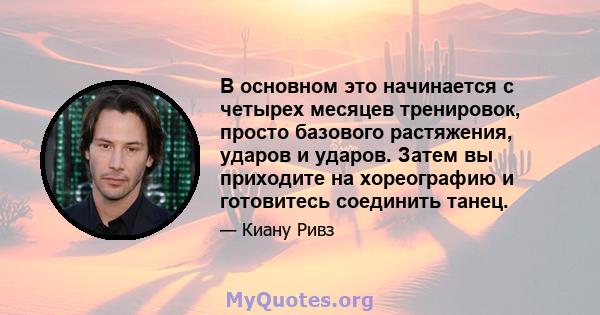 В основном это начинается с четырех месяцев тренировок, просто базового растяжения, ударов и ударов. Затем вы приходите на хореографию и готовитесь соединить танец.

— Киану Ривз

MyQuotes.org